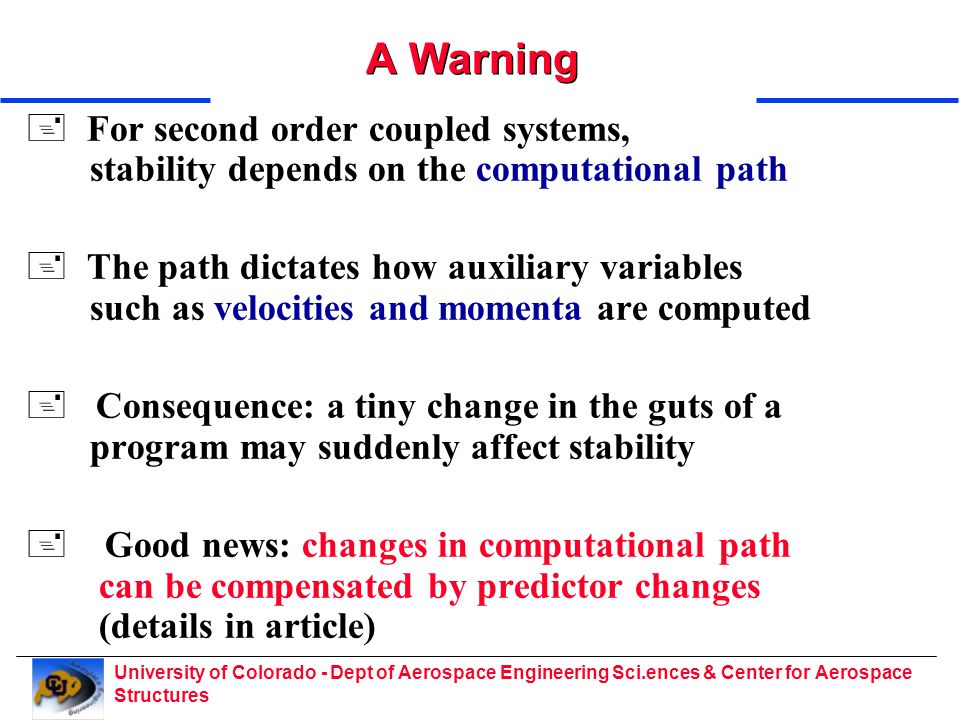 A Warning

For second order coupled systems, stability depends on the computational path

The path dictates how auxiliary variables such as velocities and momenta are computed

Consequence: a tiny change in the guts of a program may suddenly affect stability

Good news: changes in computational path can be compensated by predictor changes (details in article)

University of Colorado - Dept of Aerospace Engineering Sci.ences & Center for Aerospace Structures